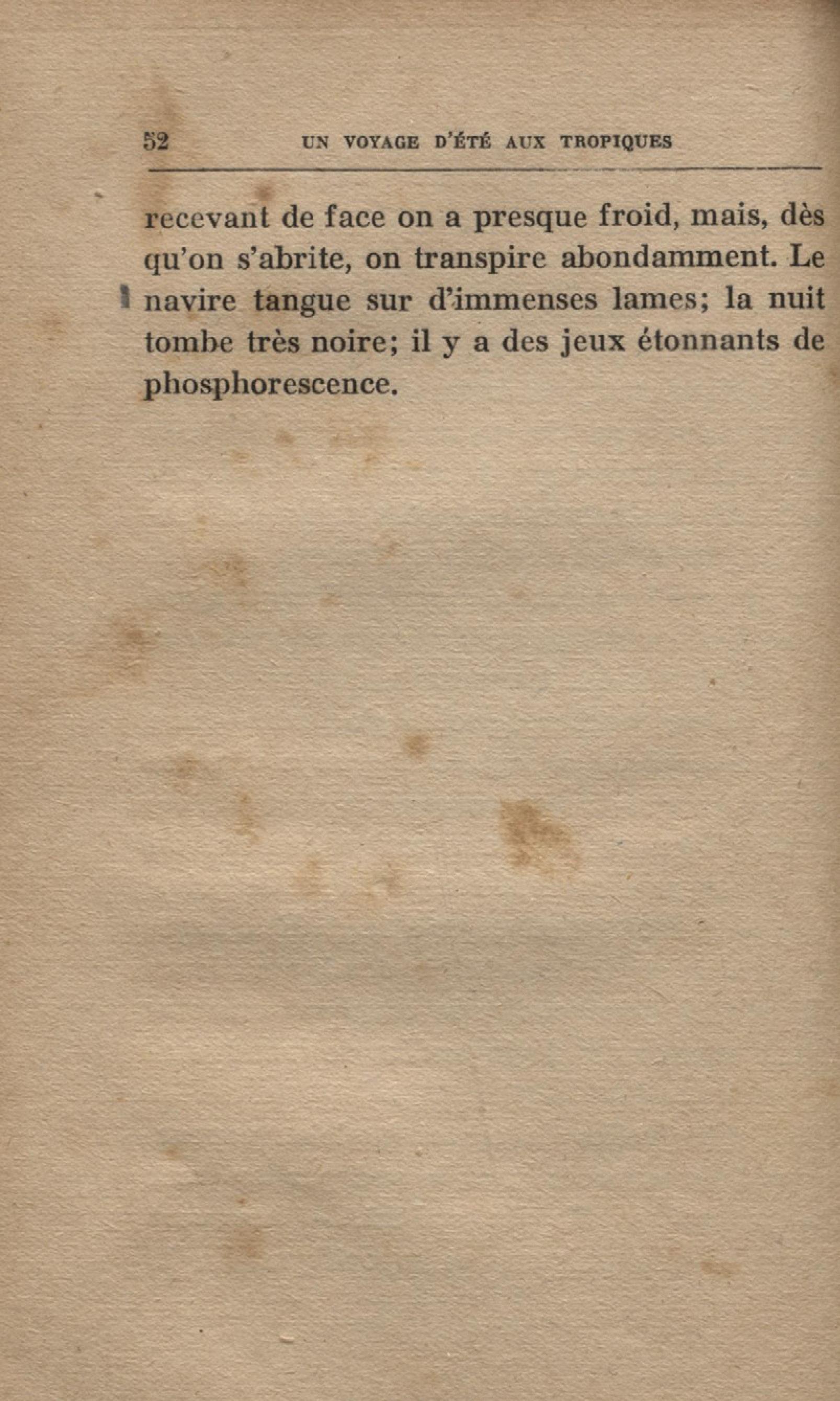 52 UN VOYAGE D'ÉTÉ AUX TROPIQUES

recevant de face on a presque froid, mais, dès qu'on s'abrite, on transpire abondamment. Le navire tangue sur d'immenses lames; la nuit tombe très noire; il y a des jeux étonnants de phosphorescence.